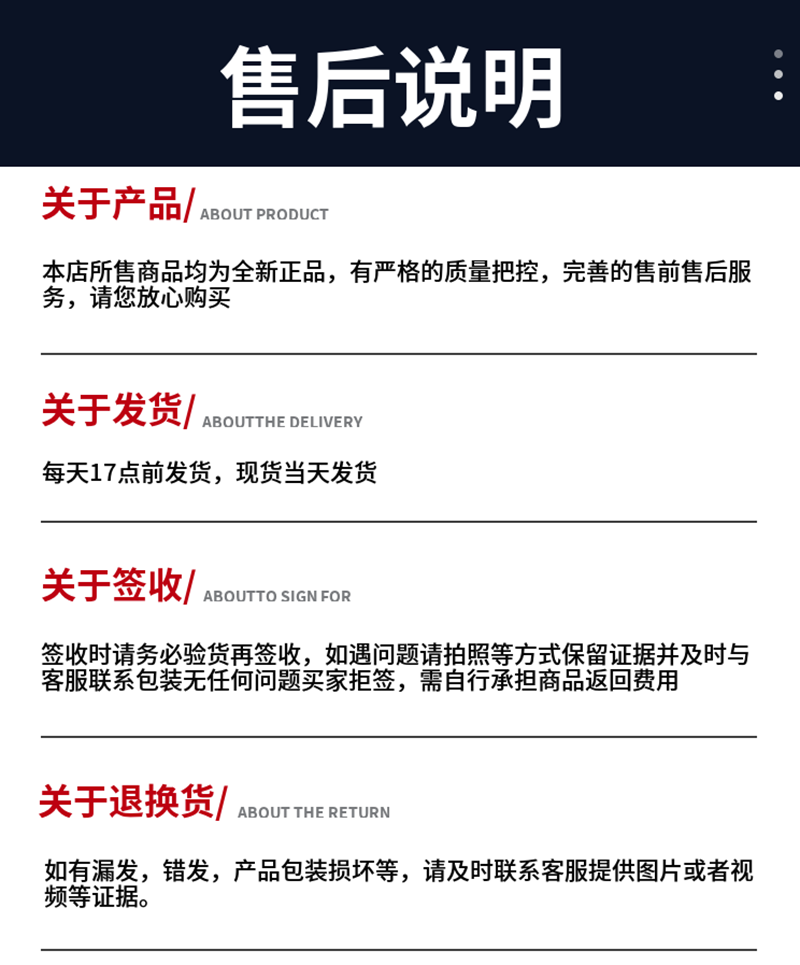 售后说明

关于产品/ ABOUT PRODUCT

本店所售商品均为全新正品，有严格的质量把控，完善的售前售后服务，请您放心购买

关于发货/ ABOUTTHE DELIVERY

每天17点前发货，现货当天发货

关于签收/ ABOUTTO SIGN FOR

签收时请务必验货再签收，如遇问题请拍照等方式保留证据并及时与客服联系包装无任何问题买家拒签，需自行承担商品返回费用

关于退换货/ ABOUT THE RETURN

如有漏发，错发，产品包装损坏等，请及时联系客服提供图片或者视频等证据。